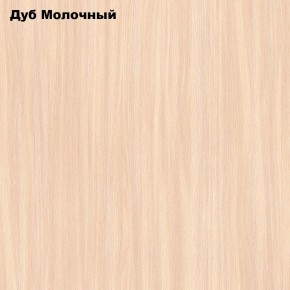 Дуб Молочный